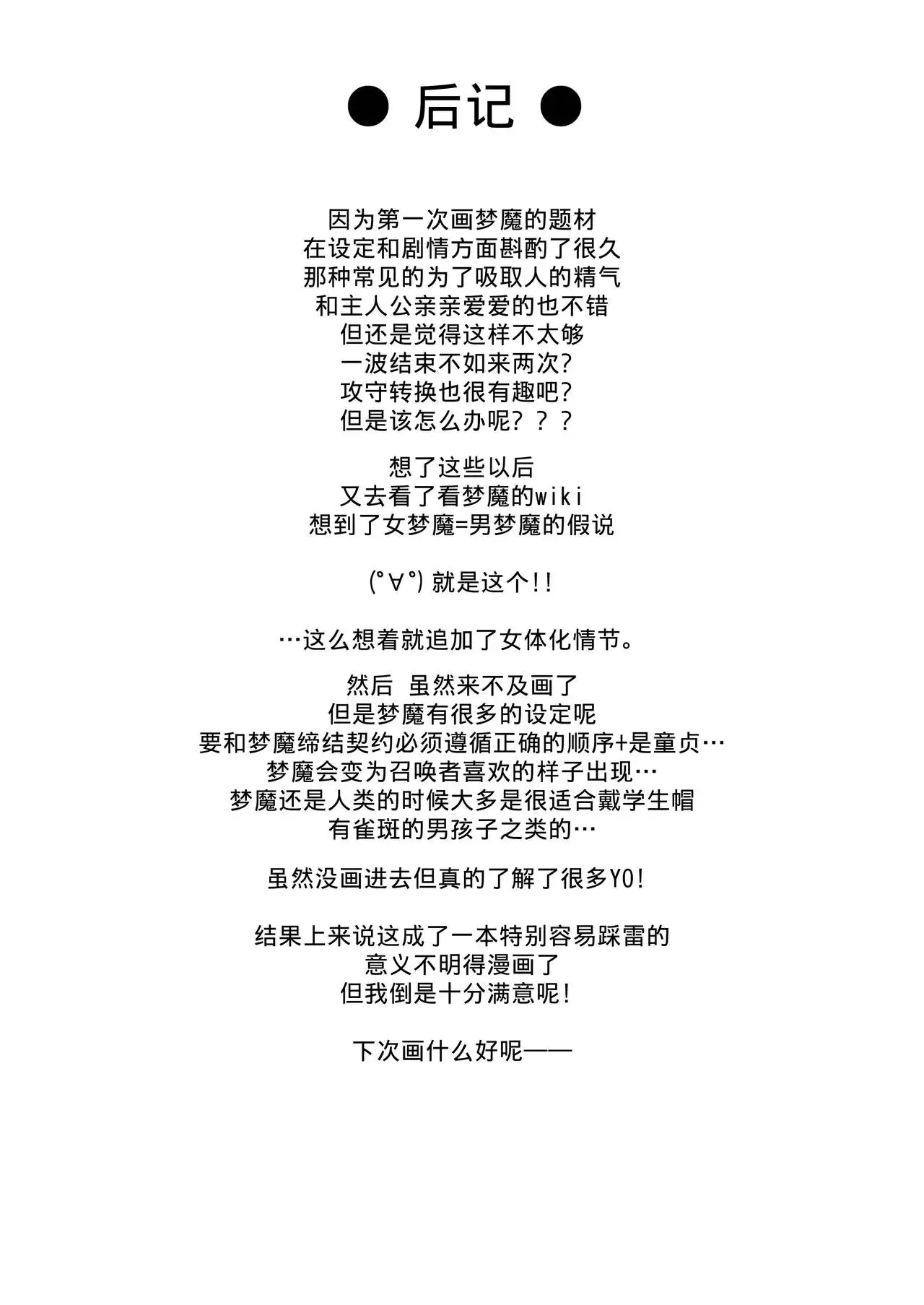 ● 后记 ●

因为第一次画梦魔的题材
在设定和剧情方面斟酌了很久
那种常见的为了吸取人的精气
和主人公亲亲爱爱的也不错
但还是觉得这样不太够
一波结束不如来两次?
攻守转换也很有趣吧?
但是该怎么办呢???

想了这些以后
又去看了看梦魔的wiki
想到了女梦魔=男梦魔的假说

(°∀°) 就是这个!!

…这么想着就追加了女体化情节。

然后 虽然来不及画了
但是梦魔有很多的设定呢
要和梦魔缔结契约必须遵循正确的顺序+是童贞…
梦魔会变为召唤者喜欢的样子出现…
梦魔还是人类的时候大多是很适合戴学生帽
有雀斑的男孩子之类的…

虽然没画进去但真的了解了很多YO!

结果上来说这成了一本特别容易踩雷的
意义不明得漫画了
但我倒是十分满意呢!

下次画什么好呢——